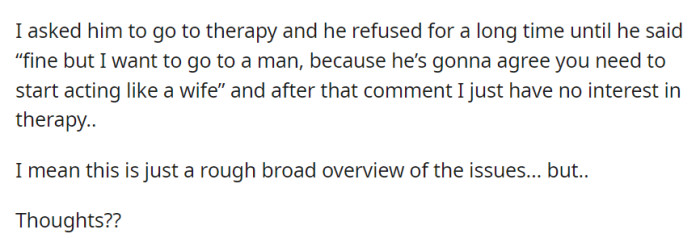 I asked him to go to therapy and he refused for a long time until he said “fine but I want to go to a man, because he’s gonna agree you need to start acting like a wife” and after that comment I just have no interest in therapy..

I mean this is just a rough broad overview of the issues… but..

Thoughts??